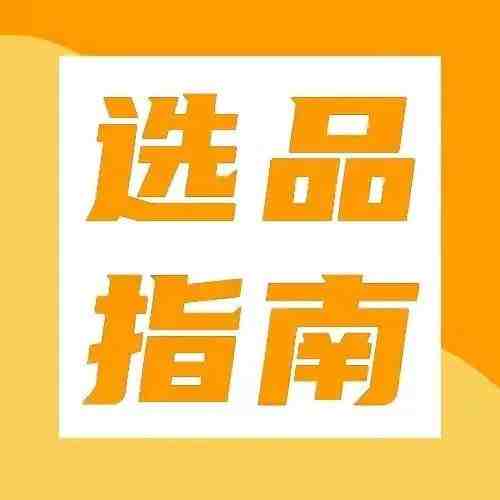 选品
指南